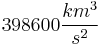 $398600\frac{km^3}{s^2}$